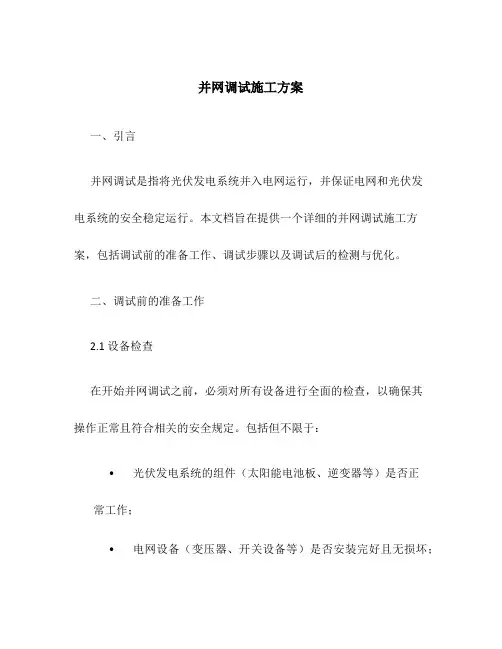 并网调试施工方案

一、引言

并网调试是指将光伏发电系统并入电网运行，并保证电网和光伏发电系统的安全稳定运行。本文档旨在提供一个详细的并网调试施工方案，包括调试前的准备工作、调试步骤以及调试后的检测与优化。

二、调试前的准备工作

2.1 设备检查

在开始并网调试之前，必须对所有设备进行全面的检查，以确保其操作正常且符合相关的安全规定。包括但不限于：

• 光伏发电系统的组件（太阳能电池板、逆变器等）是否正常工作；

• 电网设备（变压器、开关设备等）是否安装完好且无损坏；